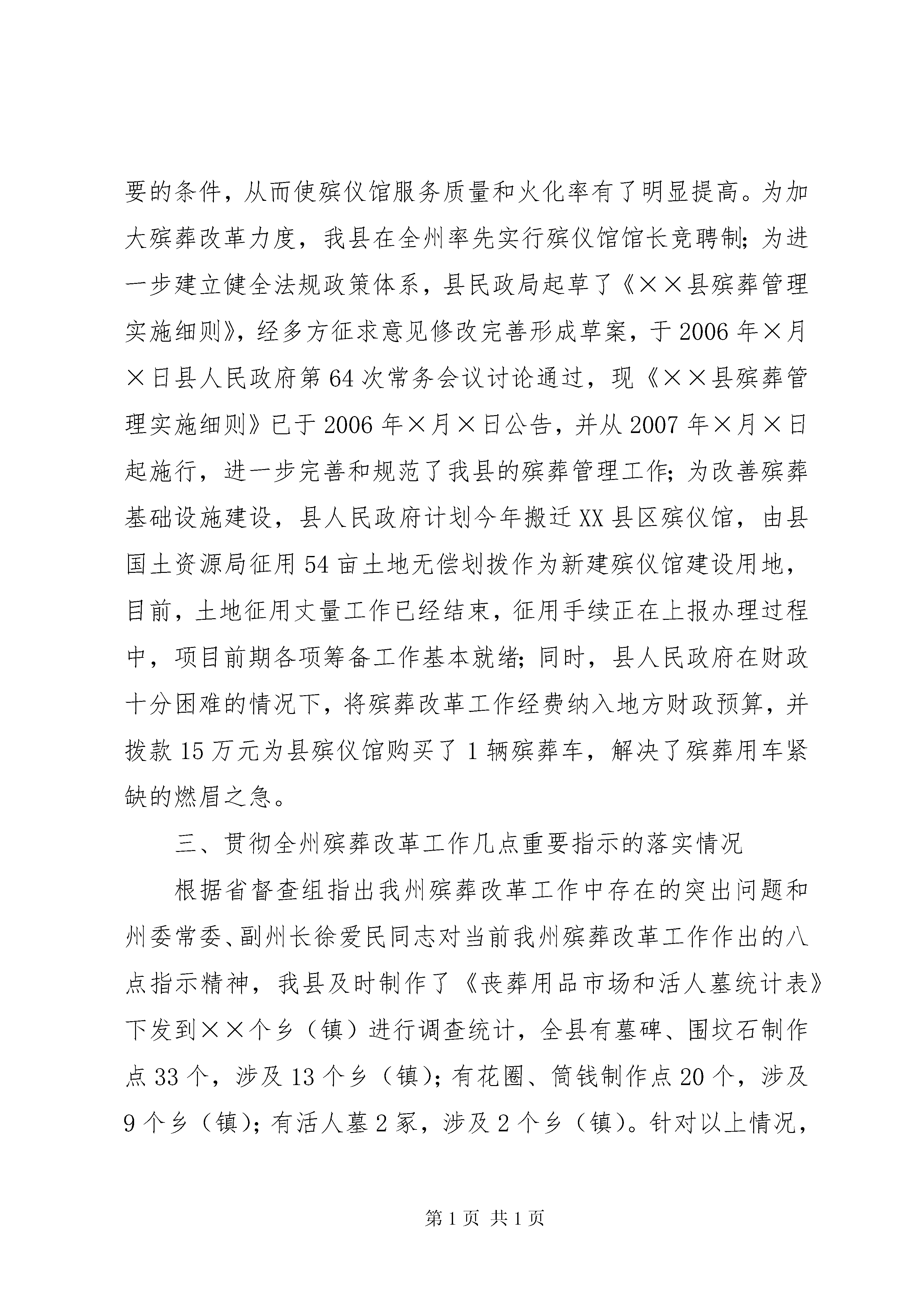 要的条件，从而使殡仪馆服务质量和火化率有了明显提高。为加大殡葬改革力度，我县在全州率先实行殡仪馆馆长竞聘制；为进一步建立健全法规政策体系，县民政局起草了《××县殡葬管理实施细则》，经多方征求意见修改完善形成草案，于2006年×月×日县人民政府第64次常务会议讨论通过，现《××县殡葬管理实施细则》已于2006年×月×日公告，并从2007年×月×日起施行，进一步完善和规范了我县的殡葬管理工作；为改善殡葬基础设施建设，县人民政府计划今年搬迁XX县区殡仪馆，由县国土资源局征用54亩土地无偿划拨作为新建殡仪馆建设用地，目前，土地征用丈量工作已经结束，征用手续正在上报办理过程中，项目前期各项筹备工作基本就绪；同时，县人民政府在财政十分困难的情况下，将殡葬改革工作经费纳入地方财政预算，并拨款15万元为县殡仪馆购买了1辆殡葬车，解决了殡葬用车紧缺的燃眉之急。

三、贯彻全州殡葬改革工作几点重要指示的落实情况

根据省督查组指出我州殡葬改革工作中存在的突出问题和州委常委、副州长徐爱民同志对当前我州殡葬改革工作作出的八点指示精神，我县及时制作了《丧葬用品市场和活人墓统计表》下发到××个乡（镇）进行调查统计，全县有墓碑、围坟石制作点33个，涉及13个乡（镇）；有花圈、筒钱制作点20个，涉及9个乡（镇）；有活人墓2家，涉及2个乡（镇）。针对以上情况，

第1页 共1页